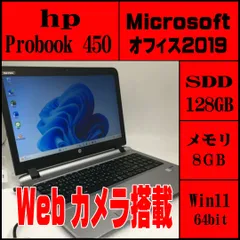 hp
Probook 450

Microsoft
オフィス2019

SDD
128GB

メモリ
8GB

Win11
64bit

Web カメラ搭載